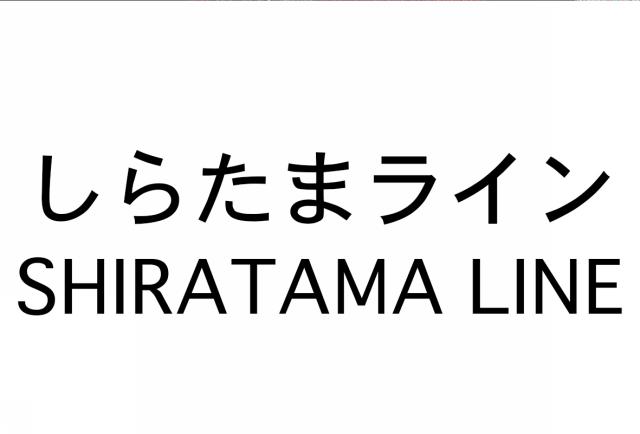 しらたまライン
SHIRATAMA LINE